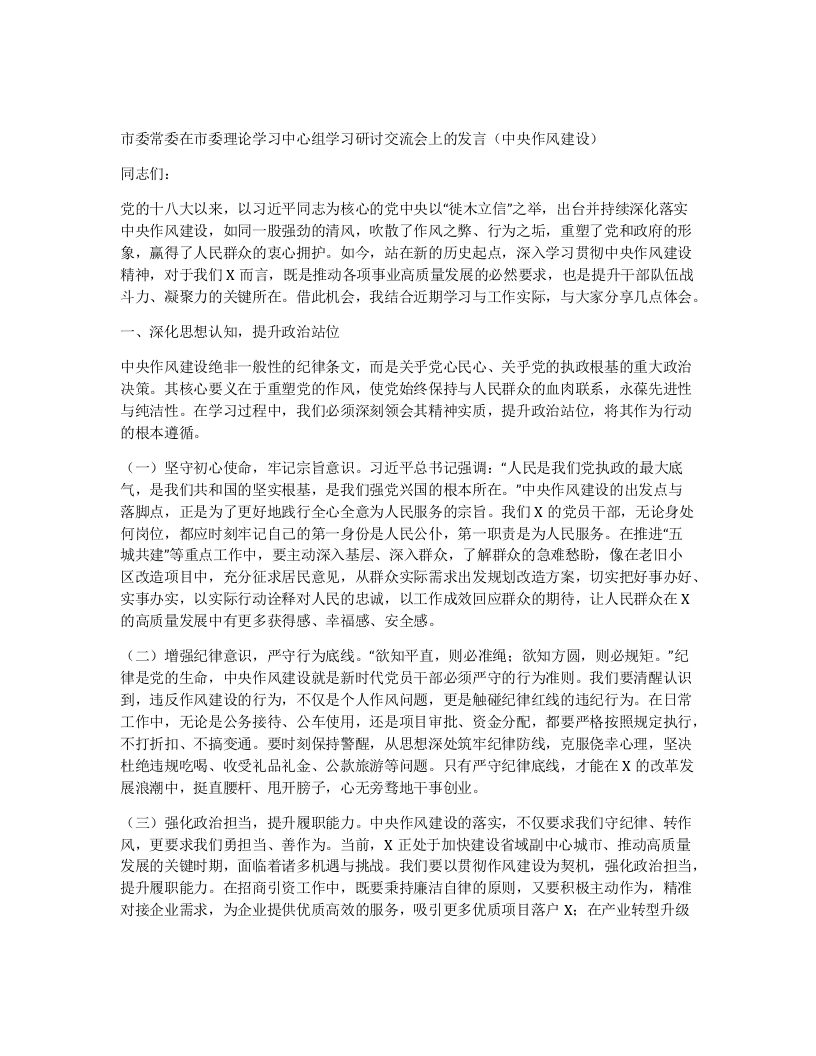 市委常委在市委理论学习中心组学习研讨交流会上的发言（中央作风建设）

同志们：

党的十八大以来，以习近平同志为核心的党中央以“徙木立信”之举，出台并持续深化落实中央作风建设，如同一股强劲的清风，吹散了作风之弊、行为之垢，重塑了党和政府的形象，赢得了人民群众的衷心拥护。如今，站在新的历史起点，深入学习贯彻中央作风建设精神，对于我们 X 而言，既是推动各项事业高质量发展的必然要求，也是提升干部队伍战斗力、凝聚力的关键所在。借此机会，我结合近期学习与工作实际，与大家分享几点体会。

一、深化思想认知，提升政治站位

中央作风建设绝非一般性的纪律条文，而是关乎党心民心、关乎党的执政根基的重大政治决策。其核心要义在于重塑党的作风，使党始终保持与人民群众的血肉联系，永葆先进性与纯洁性。在学习过程中，我们必须深刻领会其精神实质，提升政治站位，将其作为行动的根本遵循。

（一）坚守初心使命，牢记宗旨意识。习近平总书记强调：“人民是我们党执政的最大底气，是我们共和国的坚实根基，是我们强党兴国的根本所在。”中央作风建设的出发点与落脚点，正是为了更好地践行全心全意为人民服务的宗旨。我们 X 的党员干部，无论身处何岗位，都应时刻牢记自己的第一身份是人民公仆，第一职责是为人民服务。在推进“五城共建”等重点工作中，要主动深入基层、深入群众，了解群众的急难愁盼，像在老旧小区改造项目中，充分征求居民意见，从群众实际需求出发规划改造方案，切实把好事办好、实事办实，以实际行动诠释对人民的忠诚，以工作成效回应群众的期待，让人民群众在 X 的高质量发展中有更多获得感、幸福感、安全感。

（二）增强纪律意识，严守行为底线。“欲知平直，则必准绳；欲知方圆，则必规矩。”纪律是党的生命，中央作风建设就是新时代党员干部必须严守的行为准则。我们要清醒认识到，违反作风建设的行为，不仅是个人作风问题，更是触碰纪律红线的违纪行为。在日常工作中，无论是公务接待、公车使用，还是项目审批、资金分配，都要严格按照规定执行，不打折扣、不搞变通。要时刻保持警醒，从思想深处筑牢纪律防线，克服侥幸心理，坚决杜绝违规吃喝、收受礼品礼金、公款旅游等问题。只有严守纪律底线，才能在 X 的改革发展浪潮中，挺直腰杆、甩开膀子，心无旁骛地干事创业。

（三）强化政治担当，提升履职能力。中央作风建设的落实，不仅要求我们守纪律、转作风，更要求我们勇担当、善作为。当前，X 正处于加快建设省域副中心城市、推动高质量发展的关键时期，面临着诸多机遇与挑战。我们要以贯彻作风建设为契机，强化政治担当，提升履职能力。在招商引资工作中，既要秉持廉洁自律的原则，又要积极主动作为，精准对接企业需求，为企业提供优质高效的服务，吸引更多优质项目落户 X；在产业转型升级